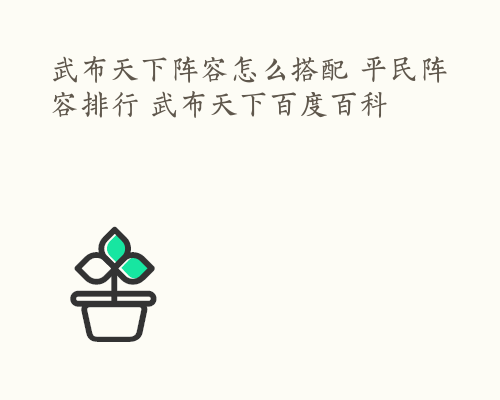 武布天下阵容怎么搭配 平民阵容排行 武布天下百度百科